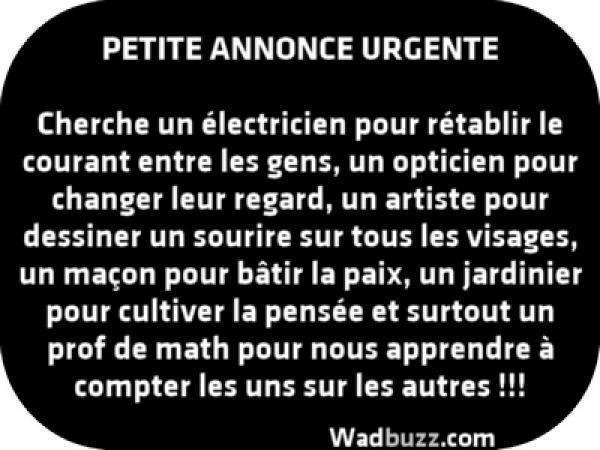 PETITE ANNONCE URGENTE

Cherche un électricien pour rétablir le courant entre les gens, un opticien pour changer leur regard, un artiste pour dessiner un sourire sur tous les visages, un maçon pour bâtir la paix, un jardinier pour cultiver la pensée et surtout un prof de math pour nous apprendre à compter les uns sur les autres !!!

Wadbuzz.com